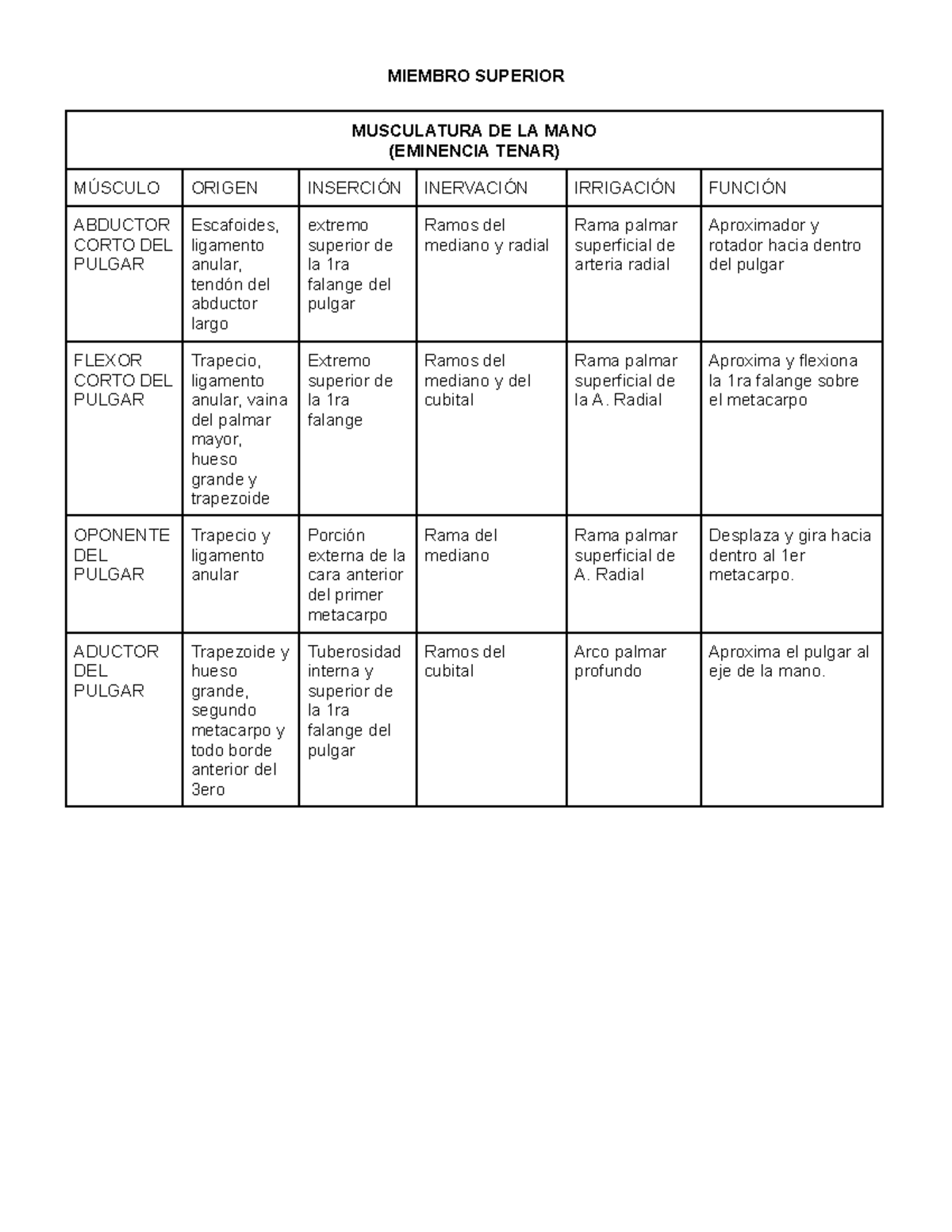 MIEMBRO SUPERIOR

MUSCULATURA DE LA MANO
(EMINENCIA TENAR)

| MÚSCULO | ORIGEN | INSERCIÓN | INERVACIÓN | IRRIGACIÓN | FUNCIÓN |
|---|---|---|---|---|---|
| ABDUCTOR CORTO DEL PULGAR | Escafoides, ligamento anular, tendón del abductor largo | extremo superior de la 1ra falange del pulgar | Ramos del mediano y radial | Rama palmar superficial de arteria radial | Aproximador y rotador hacia dentro del pulgar |
| FLEXOR CORTO DEL PULGAR | Trapecio, ligamento anular, vaina del palmar mayor, hueso grande y trapezoide | Extremo superior de la 1ra falange | Ramos del mediano y del cubital | Rama palmar superficial de la A. Radial | Aproxima y flexiona la 1ra falange sobre el metacarpo |
| OPONENTE DEL PULGAR | Trapecio y ligamento anular | Porción externa de la cara anterior del primer metacarpo | Rama del mediano | Rama palmar superficial de A. Radial | Desplaza y gira hacia dentro al 1er metacarpo. |
| ADUCTOR DEL PULGAR | Trapezoide y hueso grande, segundo metacarpo y todo borde anterior del 3ero | Tuberosidad interna y superior de la 1ra falange del pulgar | Ramos del cubital | Arco palmar profundo | Aproxima el pulgar al eje de la mano. |